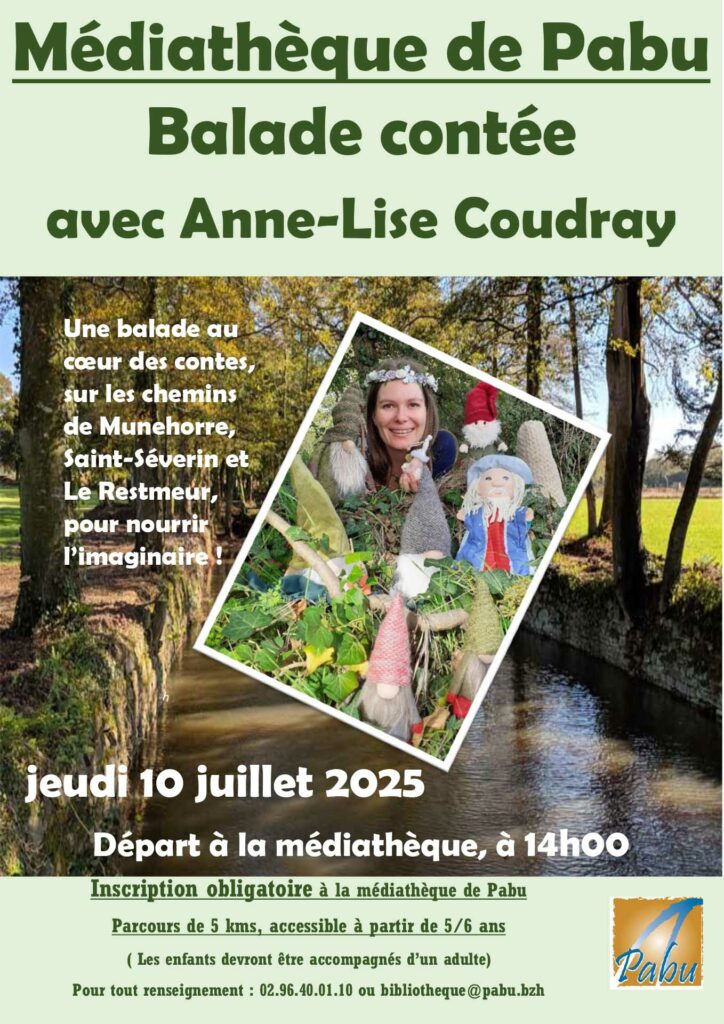 Médiathèque de Pabu

Balade contée

avec Anne-Lise Coudray

Une balade au cœur des contes, sur les chemins de Munehorre, Saint-Séverin et Le Restmeur, pour nourrir l'imaginaire !

jeudi 10 juillet 2025

Départ à la médiathèque, à 14h00

Inscription obligatoire à la médiathèque de Pabu

Parcours de 5 kms, accessible à partir de 5/6 ans

( Les enfants devront être accompagnés d'un adulte)

Pour tout renseignement : 02.96.40.01.10 ou bibliotheque@pabu.bzh

Pabu